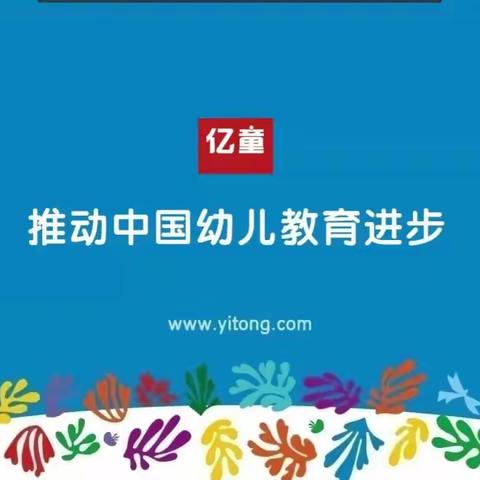 亿童

推动中国幼儿教育进步

www.yitong.com